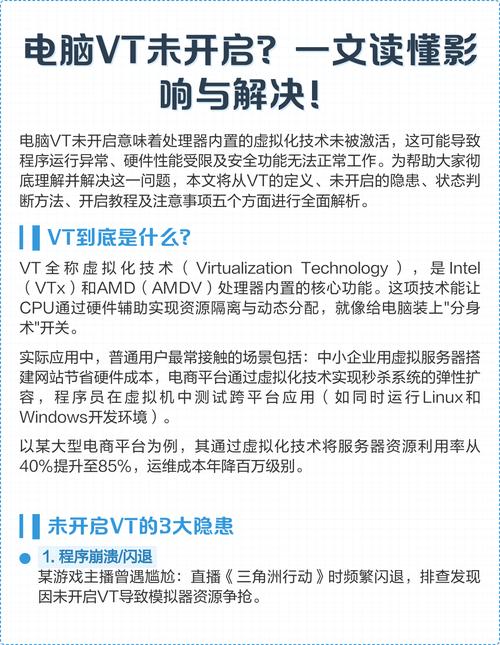 电脑VT未开启？一文读懂影响与解决！

电脑VT未开启意味着处理器内置的虚拟化技术未被激活，这可能导致程序运行异常、硬件性能受限及安全功能无法正常工作。为帮助大家彻底理解并解决这一问题，本文将从VT的定义、未开启的隐患、状态判断方法、开启教程及注意事项五个方面进行全面解析。

VT到底是什么？

VT全称虚拟化技术（Virtualization Technology），是Intel（VTx）和AMD（AMDV）处理器内置的核心功能。这项技术能让CPU通过硬件辅助实现资源隔离与动态分配，就像给电脑装上"分身术"开关。

实际应用中，普通用户最常接触的场景包括：中小企业用虚拟服务器搭建网站节省硬件成本，电商平台通过虚拟化技术实现秒杀系统的弹性扩容，程序员在虚拟机中测试跨平台应用（如同时运行Linux和Windows开发环境）。

以某大型电商平台为例，其通过虚拟化技术将服务器资源利用率从40%提升至85%，运维成本年降百万级别。

未开启VT的3大隐患

1. 程序崩溃/闪退
某游戏主播曾遇尴尬：直播《三角洲行动》时频繁闪退，排查发现因未开启VT导致模拟器资源争抢。